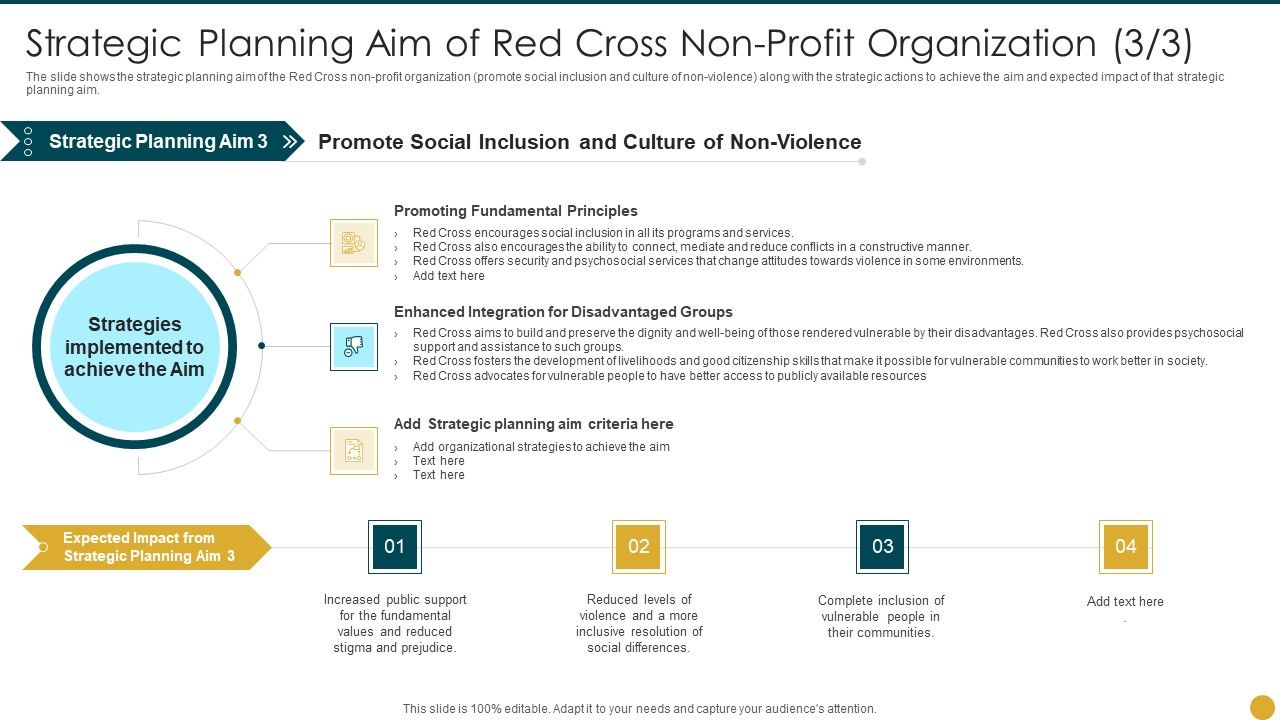 Strategic Planning Aim of Red Cross Non-Profit Organization (3/3)

The slide shows the strategic planning aim of the Red Cross non-profit organization (promote social inclusion and culture of non-violence) along with the strategic actions to achieve the aim and expected impact of that strategic planning aim.

Strategic Planning Aim 3

Promote Social Inclusion and Culture of Non-Violence

Strategies implemented to achieve the Aim

Promoting Fundamental Principles
› Red Cross encourages social inclusion in all its programs and services.
› Red Cross also encourages the ability to connect, mediate and reduce conflicts in a constructive manner.
› Red Cross offers security and psychosocial services that change attitudes towards violence in some environments.
› Add text here

Enhanced Integration for Disadvantaged Groups
› Red Cross aims to build and preserve the dignity and well-being of those rendered vulnerable by their disadvantages. Red Cross also provides psychosocial support and assistance to such groups.
› Red Cross fosters the development of livelihoods and good citizenship skills that make it possible for vulnerable communities to work better in society.
› Red Cross advocates for vulnerable people to have better access to publicly available resources

Add Strategic planning aim criteria here
› Add organizational strategies to achieve the aim
› Text here
› Text here

Expected Impact from Strategic Planning Aim 3

01
Increased public support for the fundamental values and reduced stigma and prejudice.

02
Reduced levels of violence and a more inclusive resolution of social differences.

03
Complete inclusion of vulnerable people in their communities.

04
Add text here
.

This slide is 100% editable. Adapt it to your needs and capture your audience's attention.